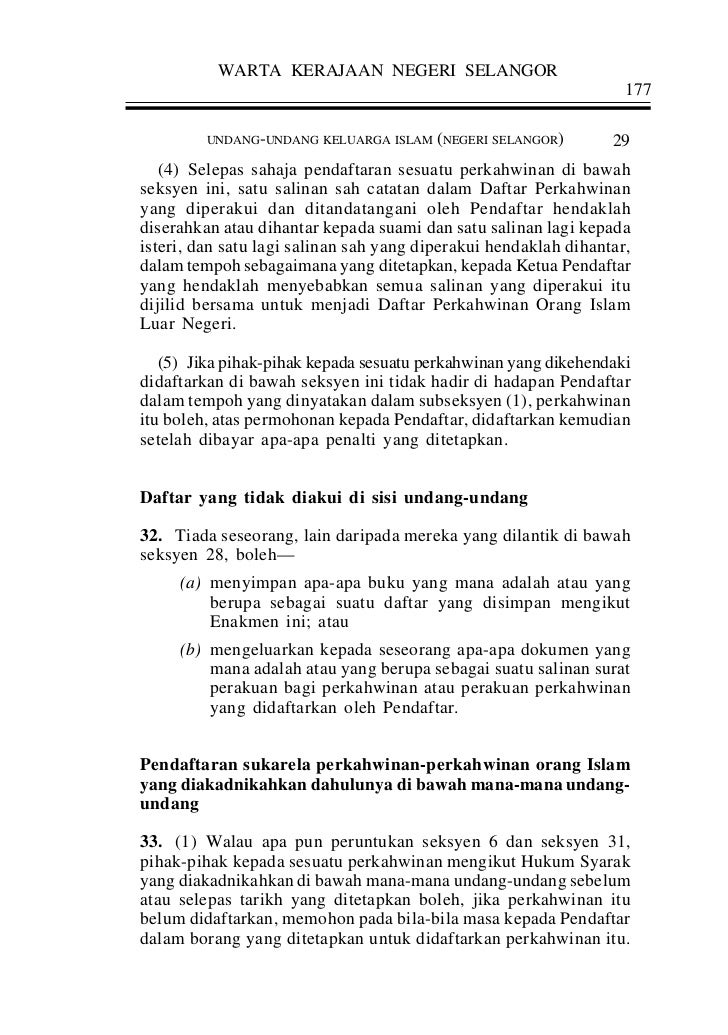 WARTA KERAJAAN NEGERI SELANGOR

177

UNDANG-UNDANG KELUARGA ISLAM (NEGERI SELANGOR) 29

(4) Selepas sahaja pendaftaran sesuatu perkahwinan di bawah seksyen ini, satu salinan sah catatan dalam Daftar Perkahwinan yang diperakui dan ditandatangani oleh Pendaftar hendaklah diserahkan atau dihantar kepada suami dan satu salinan lagi kepada isteri, dan satu lagi salinan sah yang diperakui hendaklah dihantar, dalam tempoh sebagaimana yang ditetapkan, kepada Ketua Pendaftar yang hendaklah menyebabkan semua salinan yang diperakui itu dijilid bersama untuk menjadi Daftar Perkahwinan Orang Islam Luar Negeri.

(5) Jika pihak-pihak kepada sesuatu perkahwinan yang dikehendaki didaftarkan di bawah seksyen ini tidak hadir di hadapan Pendaftar dalam tempoh yang dinyatakan dalam subseksyen (1), perkahwinan itu boleh, atas permohonan kepada Pendaftar, didaftarkan kemudian setelah dibayar apa-apa penalti yang ditetapkan.

Daftar yang tidak diakui di sisi undang-undang

32. Tiada seseorang, lain daripada mereka yang dilantik di bawah seksyen 28, boleh—

(a) menyimpan apa-apa buku yang mana adalah atau yang berupa sebagai suatu daftar yang disimpan mengikut Enakmen ini; atau

(b) mengeluarkan kepada seseorang apa-apa dokumen yang mana adalah atau yang berupa sebagai suatu salinan surat perakuan bagi perkahwinan atau perakuan perkahwinan yang didaftarkan oleh Pendaftar.

Pendaftaran sukarela perkahwinan-perkahwinan orang Islam yang diakadnikahkan dahulunya di bawah mana-mana undang-undang

33. (1) Walau apa pun peruntukan seksyen 6 dan seksyen 31, pihak-pihak kepada sesuatu perkahwinan mengikut Hukum Syarak yang diakadnikahkan di bawah mana-mana undang-undang sebelum atau selepas tarikh yang ditetapkan boleh, jika perkahwinan itu belum didaftarkan, memohon pada bila-bila masa kepada Pendaftar dalam borang yang ditetapkan untuk didaftarkan perkahwinan itu.